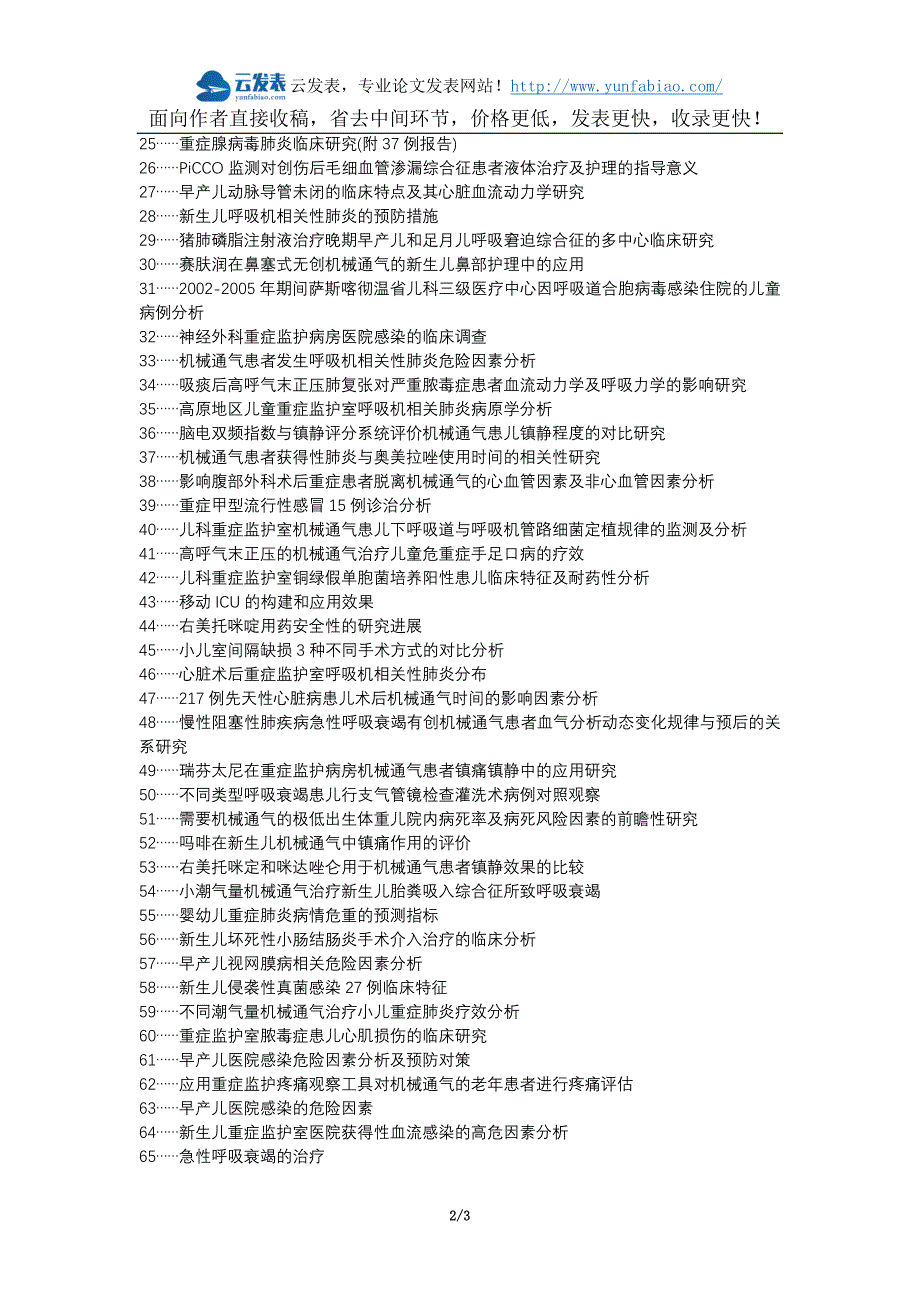 云发表 yunfabiao.com 云发表，专业论文发表网站！http://www.yunfabiao.com/
面向作者直接收稿，省去中间环节，价格更低，发表更快，收录更快！

25……重症腺病毒肺炎临床研究(附 37 例报告)
26……PiCCO 监测对创伤后毛细血管渗漏综合征患者液体治疗及护理的指导意义
27……早产儿动脉导管未闭的临床特点及其心脏血流动力学研究
28……新生儿呼吸机相关性肺炎的预防措施
29……猪肺磷脂注射液治疗晚期早产儿和足月儿呼吸窘迫综合征的多中心临床研究
30……赛肤润在鼻塞式无创机械通气的新生儿鼻部护理中的应用
31……2002-2005 年期间萨斯喀彻温省儿科三级医疗中心因呼吸道合胞病毒感染住院的儿童病例分析
32……神经外科重症监护病房医院感染的临床调查
33……机械通气患者发生呼吸机相关性肺炎危险因素分析
34……吸痰后高呼气末正压肺复张对严重脓毒症患者血流动力学及呼吸力学的影响研究
35……高原地区儿童重症监护室呼吸机相关肺炎病原学分析
36……脑电双频指数与镇静评分系统评价机械通气患儿镇静程度的对比研究
37……机械通气患者获得性肺炎与奥美拉唑使用时间的相关性研究
38……影响腹部外科术后重症患者脱离机械通气的心血管因素及非心血管因素分析
39……重症甲型流行性感冒 15 例诊治分析
40……儿科重症监护室机械通气患儿下呼吸道与呼吸机管路细菌定植规律的监测及分析
41……高呼气末正压的机械通气治疗儿童危重症手足口病的疗效
42……儿科重症监护室铜绿假单胞菌培养阳性患儿临床特征及耐药性分析
43……移动 ICU 的构建和应用效果
44……右美托咪啶用药安全性的研究进展
45……小儿室间隔缺损 3 种不同手术方式的对比分析
46……心脏术后重症监护室呼吸机相关性肺炎分布
47……217 例先天性心脏病患儿术后机械通气时间的影响因素分析
48……慢性阻塞性肺疾病急性呼吸衰竭有创机械通气患者血气分析动态变化规律与预后的关系研究
49……瑞芬太尼在重症监护病房机械通气患者镇痛镇静中的应用研究
50……不同类型呼吸衰竭患儿行支气管镜检查灌洗术病例对照观察
51……需要机械通气的极低出生体重儿院内病死率及病死风险因素的前瞻性研究
52……吗啡在新生儿机械通气中镇痛作用的评价
53……右美托咪定和咪达唑仑用于机械通气患者镇静效果的比较
54……小潮气量机械通气治疗新生儿胎粪吸入综合征所致呼吸衰竭
55……婴幼儿重症肺炎病情危重的预测指标
56……新生儿坏死性小肠结肠炎手术介入治疗的临床分析
57……早产儿视网膜病相关危险因素分析
58……新生儿侵袭性真菌感染 27 例临床特征
59……不同潮气量机械通气治疗小儿重症肺炎疗效分析
60……重症监护室脓毒症患儿心肌损伤的临床研究
61……早产儿医院感染危险因素分析及预防对策
62……应用重症监护疼痛观察工具对机械通气的老年患者进行疼痛评估
63……早产儿医院感染的危险因素
64……新生儿重症监护室医院获得性血流感染的高危因素分析
65……急性呼吸衰竭的治疗

2/3